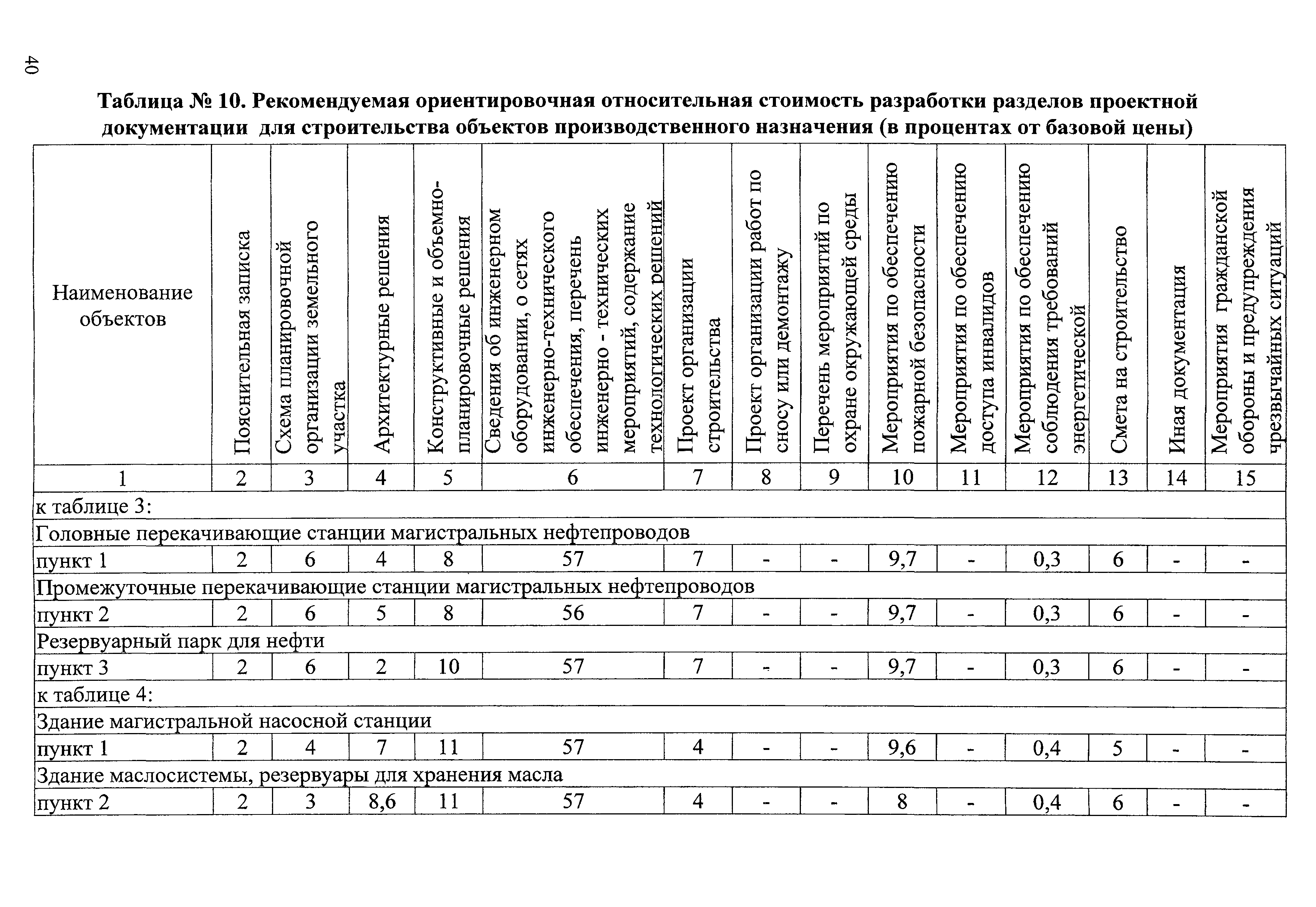 40

Таблица № 10. Рекомендуемая ориентировочная относительная стоимость разработки разделов проектной документации для строительства объектов производственного назначения (в процентах от базовой цены)

| Наименование объектов | Пояснительная записка | Схема планировочной организации земельного участка | Архитектурные решения | Конструктивные и объемно-планировочные решения | Сведения об инженерном оборудовании, о сетях инженерно-технического обеспечения, перечень инженерно - технических мероприятий, содержание технологических решений | Проект организации строительства | Проект организации работ по сносу или демонтажу | Перечень мероприятий по охране окружающей среды | Мероприятия по обеспечению пожарной безопасности | Мероприятия по обеспечению доступа инвалидов | Мероприятия по обеспечению соблюдения требований энергетической | Смета на строительство | Иная документация | Мероприятия гражданской обороны и предупреждения чрезвычайных ситуаций |
|---|---|---|---|---|---|---|---|---|---|---|---|---|---|---|
| 1 | 2 | 3 | 4 | 5 | 6 | 7 | 8 | 9 | 10 | 11 | 12 | 13 | 14 | 15 |
| к таблице 3: | | | | | | | | | | | | | | |
| Головные перекачивающие станции магистральных нефтепроводов | | | | | | | | | | | | | | |
| пункт 1 | 2 | 6 | 4 | 8 | 57 | 7 | - | - | 9,7 | - | 0,3 | 6 | - | - |
| Промежуточные перекачивающие станции магистральных нефтепроводов | | | | | | | | | | | | | | |
| пункт 2 | 2 | 6 | 5 | 8 | 56 | 7 | - | - | 9,7 | - | 0,3 | 6 | - | - |
| Резервуарный парк для нефти | | | | | | | | | | | | | | |
| пункт 3 | 2 | 6 | 2 | 10 | 57 | 7 | - | - | 9,7 | - | 0,3 | 6 | - | - |
| к таблице 4: | | | | | | | | | | | | | | |
| Здание магистральной насосной станции | | | | | | | | | | | | | | |
| пункт 1 | 2 | 4 | 7 | 11 | 57 | 4 | - | - | 9,6 | - | 0,4 | 5 | - | - |
| Здание маслосистемы, резервуары для хранения масла | | | | | | | | | | | | | | |
| пункт 2 | 2 | 3 | 8,6 | 11 | 57 | 4 | - | - | 8 | - | 0,4 | 6 | - | - |